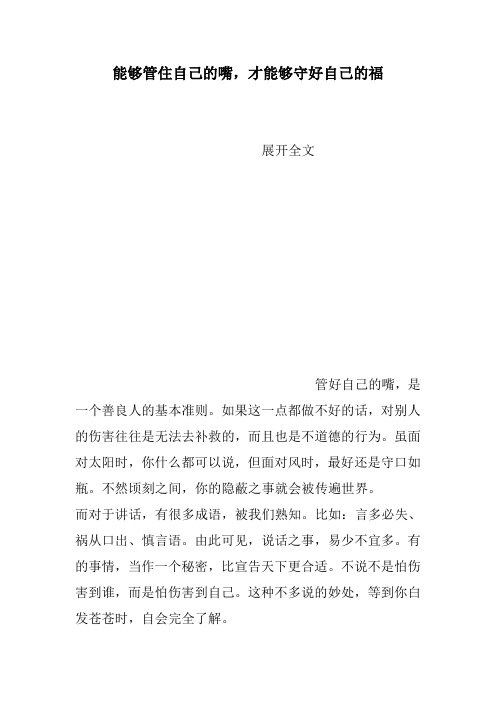 能够管住自己的嘴，才能够守好自己的福

展开全文

管好自己的嘴，是一个善良人的基本准则。如果这一点都做不好的话，对别人的伤害往往是无法去补救的，而且也是不道德的行为。虽面对太阳时，你什么都可以说，但面对风时，最好还是守口如瓶。不然顷刻之间，你的隐蔽之事就会被传遍世界。

而对于讲话，有很多成语，被我们熟知。比如：言多必失、祸从口出、慎言语。由此可见，说话之事，易少不宜多。有的事情，当作一个秘密，比宣告天下更合适。不说不是怕伤害到谁，而是怕伤害到自己。这种不多说的妙处，等到你白发苍苍时，自会完全了解。